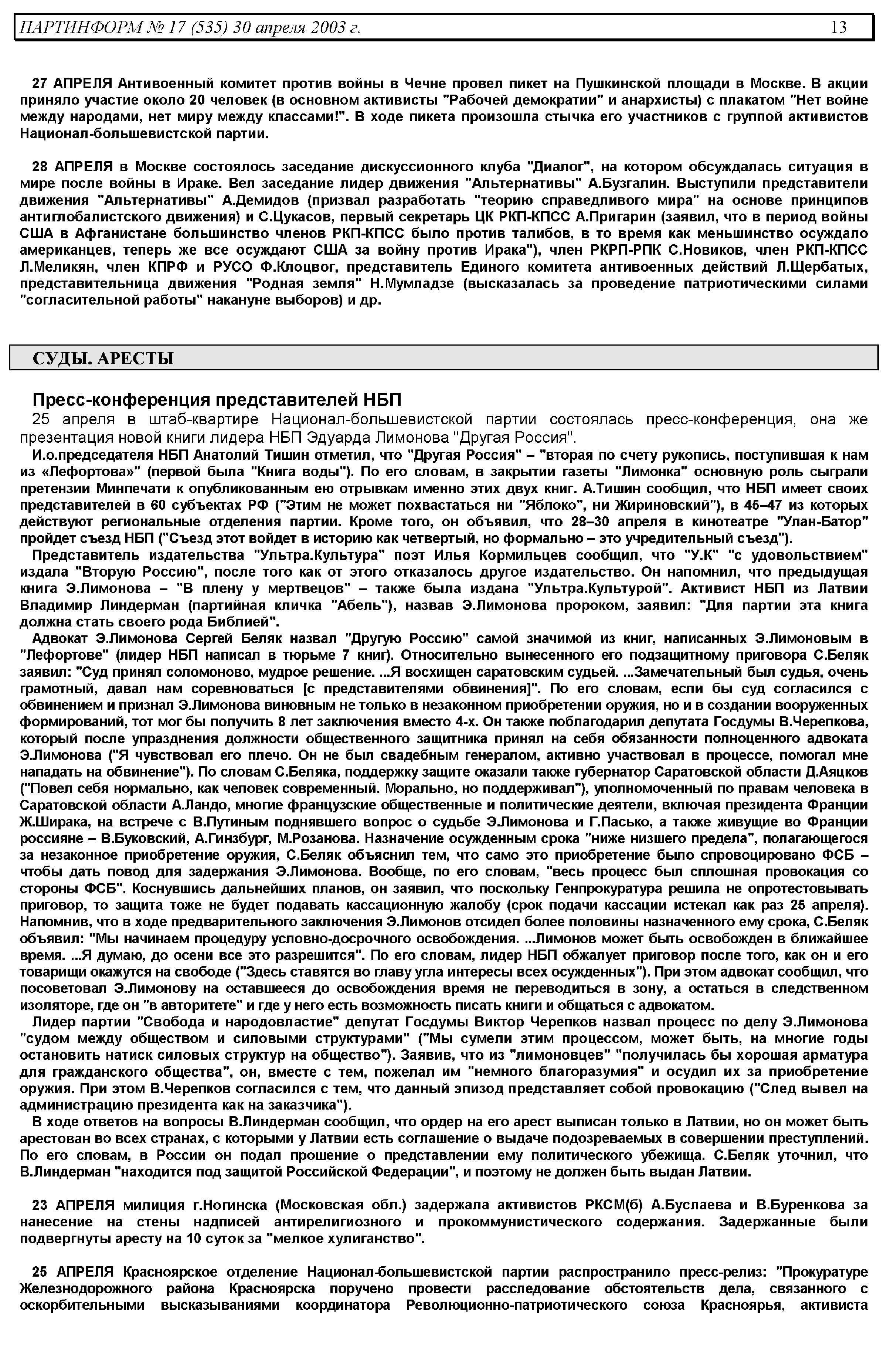 ПАРТИНФОРМ № 17 (535) 30 апреля 2003 г. 13

27 АПРЕЛЯ Антивоенный комитет против войны в Чечне провел пикет на Пушкинской площади в Москве. В акции приняло участие около 20 человек (в основном активисты "Рабочей демократии" и анархисты) с плакатом "Нет войне между народами, нет миру между классами!". В ходе пикета произошла стычка его участников с группой активистов Национал-большевистской партии.

28 АПРЕЛЯ в Москве состоялось заседание дискуссионного клуба "Диалог", на котором обсуждалась ситуация в мире после войны в Ираке. Вел заседание лидер движения "Альтернативы" А.Бузгалин. Выступили представители движения "Альтернативы" А.Демидов (призвал разработать "теорию справедливого мира" на основе принципов антиглобалистского движения) и С.Цукасов, первый секретарь ЦК РКП-КПСС А.Пригарин (заявил, что в период войны США в Афганистане большинство членов РКП-КПСС было против талибов, в то время как меньшинство осуждало американцев, теперь же все осуждают США за войну против Ирака"), член РКРП-РПК С.Новиков, член РКП-КПСС Л.Меликян, член КПРФ и РУСО Ф.Клоцвог, представитель Единого комитета антивоенных действий Л.Щербатых, представительница движения "Родная земля" Н.Мумладзе (высказалась за проведение патриотическими силами "согласительной работы" накануне выборов) и др.

СУДЫ. АРЕСТЫ

Пресс-конференция представителей НБП

25 апреля в штаб-квартире Национал-большевистской партии состоялась пресс-конференция, она же презентация новой книги лидера НБП Эдуарда Лимонова "Другая Россия".

И.о.председателя НБП Анатолий Тишин отметил, что "Другая Россия" – "вторая по счету рукопись, поступившая к нам из «Лефортова»" (первой была "Книга воды"). По его словам, в закрытии газеты "Лимонка" основную роль сыграли претензии Минпечати к опубликованным ею отрывкам именно этих двух книг. А.Тишин сообщил, что НБП имеет своих представителей в 60 субъектах РФ ("Этим не может похвастаться ни "Яблоко", ни Жириновский"), в 45–47 из которых действуют региональные отделения партии. Кроме того, он объявил, что 28–30 апреля в кинотеатре "Улан-Батор" пройдет съезд НБП ("Съезд этот войдет в историю как четвертый, но формально – это учредительный съезд").

Представитель издательства "Ультра.Культура" поэт Илья Кормильцев сообщил, что "У.К" "с удовольствием" издала "Вторую Россию", после того как от этого отказалось другое издательство. Он напомнил, что предыдущая книга Э.Лимонова – "В плену у мертвецов" – также была издана "Ультра.Культурой". Активист НБП из Латвии Владимир Линдерман (партийная кличка "Абель"), назвав Э.Лимонова пророком, заявил: "Для партии эта книга должна стать своего рода Библией".

Адвокат Э.Лимонова Сергей Беляк назвал "Другую Россию" самой значимой из книг, написанных Э.Лимоновым в "Лефортове" (лидер НБП написал в тюрьме 7 книг). Относительно вынесенного его подзащитному приговора С.Беляк заявил: "Суд принял соломоново, мудрое решение. ...Я восхищен саратовским судьей. ...Замечательный был судья, очень грамотный, давал нам соревноваться [с представителями обвинения]". По его словам, если бы суд согласился с обвинением и признал Э.Лимонова виновным не только в незаконном приобретении оружия, но и в создании вооруженных формирований, тот мог бы получить 8 лет заключения вместо 4-х. Он также поблагодарил депутата Госдумы В.Черепкова, который после упразднения должности общественного защитника принял на себя обязанности полноценного адвоката Э.Лимонова ("Я чувствовал его плечо. Он не был свадебным генералом, активно участвовал в процессе, помогал мне нападать на обвинение"). По словам С.Беляка, поддержку защите оказали также губернатор Саратовской области Д.Аяцков ("Повел себя нормально, как человек современный. Морально, но поддерживал"), уполномоченный по правам человека в Саратовской области А.Ландо, многие французские общественные и политические деятели, включая президента Франции Ж.Ширака, на встрече с В.Путиным поднявшего вопрос о судьбе Э.Лимонова и Г.Пасько, а также живущие во Франции россияне – В.Буковский, А.Гинзбург, М.Розанова. Назначение осужденным срока "ниже низшего предела", полагающегося за незаконное приобретение оружия, С.Беляк объяснил тем, что само это приобретение было спровоцировано ФСБ – чтобы дать повод для задержания Э.Лимонова. Вообще, по его словам, "весь процесс был сплошная провокация со стороны ФСБ". Коснувшись дальнейших планов, он заявил, что поскольку Генпрокуратура решила не опротестовывать приговор, то защита тоже не будет подавать кассационную жалобу (срок подачи кассации истекал как раз 25 апреля). Напомнив, что в ходе предварительного заключения Э.Лимонов отсидел более половины назначенного ему срока, С.Беляк объявил: "Мы начинаем процедуру условно-досрочного освобождения. ...Лимонов может быть освобожден в ближайшее время. ...Я думаю, до осени все это разрешится". По его словам, лидер НБП обжалует приговор после того, как он и его товарищи окажутся на свободе ("Здесь ставятся во главу угла интересы всех осужденных"). При этом адвокат сообщил, что посоветовал Э.Лимонову на оставшееся до освобождения время не переводиться в зону, а остаться в следственном изоляторе, где он "в авторитете" и где у него есть возможность писать книги и общаться с адвокатом.

Лидер партии "Свобода и народовластие" депутат Госдумы Виктор Черепков назвал процесс по делу Э.Лимонова "судом между обществом и силовыми структурами" ("Мы сумели этим процессом, может быть, на многие годы остановить натиск силовых структур на общество"). Заявив, что из "лимоновцев" "получилась бы хорошая арматура для гражданского общества", он, вместе с тем, пожелал им "немного благоразумия" и осудил их за приобретение оружия. При этом В.Черепков согласился с тем, что данный эпизод представляет собой провокацию ("След вывел на администрацию президента как на заказчика").

В ходе ответов на вопросы В.Линдерман сообщил, что ордер на его арест выписан только в Латвии, но он может быть арестован во всех странах, с которыми у Латвии есть соглашение о выдаче подозреваемых в совершении преступлений. По его словам, в России он подал прошение о представлении ему политического убежища. С.Беляк уточнил, что В.Линдерман "находится под защитой Российской Федерации", и поэтому не должен быть выдан Латвии.

23 АПРЕЛЯ милиция г.Ногинска (Московская обл.) задержала активистов РКСМ(б) А.Буслаева и В.Буренкова за нанесение на стены надписей антирелигиозного и прокоммунистического содержания. Задержанные были подвергнуты аресту на 10 суток за "мелкое хулиганство".

25 АПРЕЛЯ Красноярское отделение Национал-большевистской партии распространило пресс-релиз: "Прокуратуре Железнодорожного района Красноярска поручено провести расследование обстоятельств дела, связанного с оскорбительными высказываниями координатора Революционно-патриотического союза Красноярья, активиста